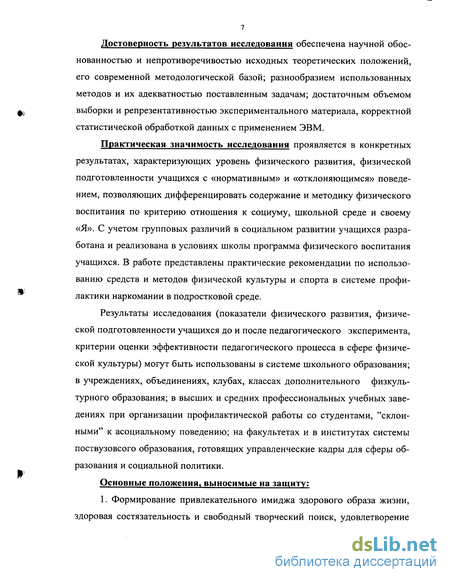 7

Достоверность результатов исследования обеспечена научной обоснованностью и непротиворечивостью исходных теоретических положений, его современной методологической базой; разнообразием использованных методов и их адекватностью поставленным задачам; достаточным объемом выборки и репрезентативностью экспериментального материала, корректной статистической обработкой данных с применением ЭВМ.

Практическая значимость исследования проявляется в конкретных результатах, характеризующих уровень физического развития, физической подготовленности учащихся с «нормативным» и «отклоняющимся» поведением, позволяющих дифференцировать содержание и методику физического воспитания по критерию отношения к социуму, школьной среде и своему «Я». С учетом групповых различий в социальном развитии учащихся разработана и реализована в условиях школы программа физического воспитания учащихся. В работе представлены практические рекомендации по использованию средств и методов физической культуры и спорта в системе профилактики наркомании в подростковой среде.

Результаты исследования (показатели физического развития, физической подготовленности учащихся до и после педагогического эксперимента, критерии оценки эффективности педагогического процесса в сфере физической культуры) могут быть использованы в системе школьного образования; в учреждениях, объединениях, клубах, классах дополнительного физкультурного образования; в высших и средних профессиональных учебных заведениях при организации профилактической работы со студентами, "склонными" к асоциальному поведению; на факультетах и в институтах системы поствузовского образования, готовящих управленческие кадры для сферы образования и социальной политики.

Основные положения, выносимые на защиту:

1. Формирование привлекательного имиджа здорового образа жизни, здоровая состязательность и свободный творческий поиск, удовлетворение

dsLib.net
библиотека диссертаций